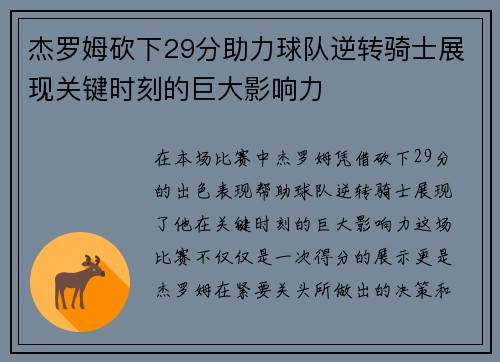 杰罗姆砍下29分助力球队逆转骑士展现关键时刻的巨大影响力

在本场比赛中杰罗姆凭借砍下29分的出色表现帮助球队逆转骑士展现了他在关键时刻的巨大影响力这场比赛不仅仅是一次得分的展示更是杰罗姆在紧要关头所做出的决策和